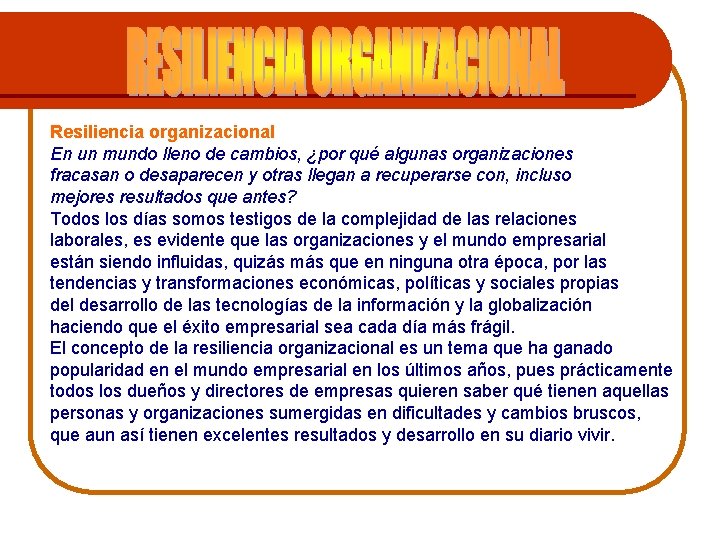 RESILIENCIA ORGANIZACIONAL

Resiliencia organizacional
En un mundo lleno de cambios, ¿por qué algunas organizaciones fracasan o desaparecen y otras llegan a recuperarse con, incluso mejores resultados que antes?
Todos los días somos testigos de la complejidad de las relaciones laborales, es evidente que las organizaciones y el mundo empresarial están siendo influidas, quizás más que en ninguna otra época, por las tendencias y transformaciones económicas, políticas y sociales propias del desarrollo de las tecnologías de la información y la globalización haciendo que el éxito empresarial sea cada día más frágil.
El concepto de la resiliencia organizacional es un tema que ha ganado popularidad en el mundo empresarial en los últimos años, pues prácticamente todos los dueños y directores de empresas quieren saber qué tienen aquellas personas y organizaciones sumergidas en dificultades y cambios bruscos, que aun así tienen excelentes resultados y desarrollo en su diario vivir.